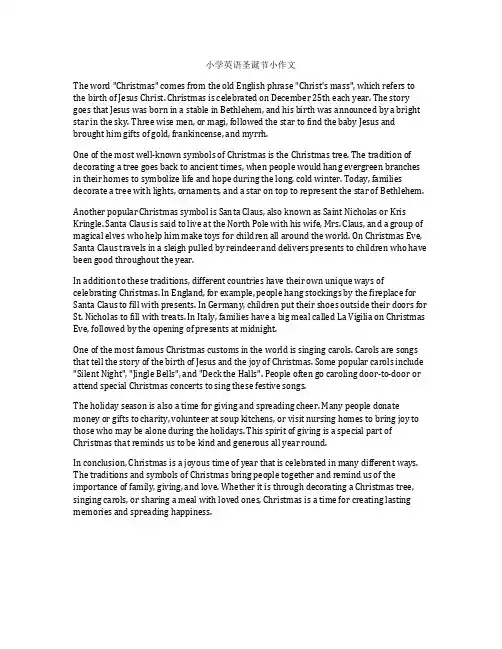 小学英语圣诞节小作文

The word "Christmas" comes from the old English phrase "Christ's mass", which refers to the birth of Jesus Christ. Christmas is celebrated on December 25th each year. The story goes that Jesus was born in a stable in Bethlehem, and his birth was announced by a bright star in the sky. Three wise men, or magi, followed the star to find the baby Jesus and brought him gifts of gold, frankincense, and myrrh.

One of the most well-known symbols of Christmas is the Christmas tree. The tradition of decorating a tree goes back to ancient times, when people would hang evergreen branches in their homes to symbolize life and hope during the long, cold winter. Today, families decorate a tree with lights, ornaments, and a star on top to represent the star of Bethlehem.

Another popular Christmas symbol is Santa Claus, also known as Saint Nicholas or Kris Kringle. Santa Claus is said to live at the North Pole with his wife, Mrs. Claus, and a group of magical elves who help him make toys for children all around the world. On Christmas Eve, Santa Claus travels in a sleigh pulled by reindeer and delivers presents to children who have been good throughout the year.

In addition to these traditions, different countries have their own unique ways of celebrating Christmas. In England, for example, people hang stockings by the fireplace for Santa Claus to fill with presents. In Germany, children put their shoes outside their doors for St. Nicholas to fill with treats. In Italy, families have a big meal called La Vigilia on Christmas Eve, followed by the opening of presents at midnight.

One of the most famous Christmas customs in the world is singing carols. Carols are songs that tell the story of the birth of Jesus and the joy of Christmas. Some popular carols include "Silent Night", "Jingle Bells", and "Deck the Halls". People often go caroling door-to-door or attend special Christmas concerts to sing these festive songs.

The holiday season is also a time for giving and spreading cheer. Many people donate money or gifts to charity, volunteer at soup kitchens, or visit nursing homes to bring joy to those who may be alone during the holidays. This spirit of giving is a special part of Christmas that reminds us to be kind and generous all year round.

In conclusion, Christmas is a joyous time of year that is celebrated in many different ways. The traditions and symbols of Christmas bring people together and remind us of the importance of family, giving, and love. Whether it is through decorating a Christmas tree, singing carols, or sharing a meal with loved ones, Christmas is a time for creating lasting memories and spreading happiness.